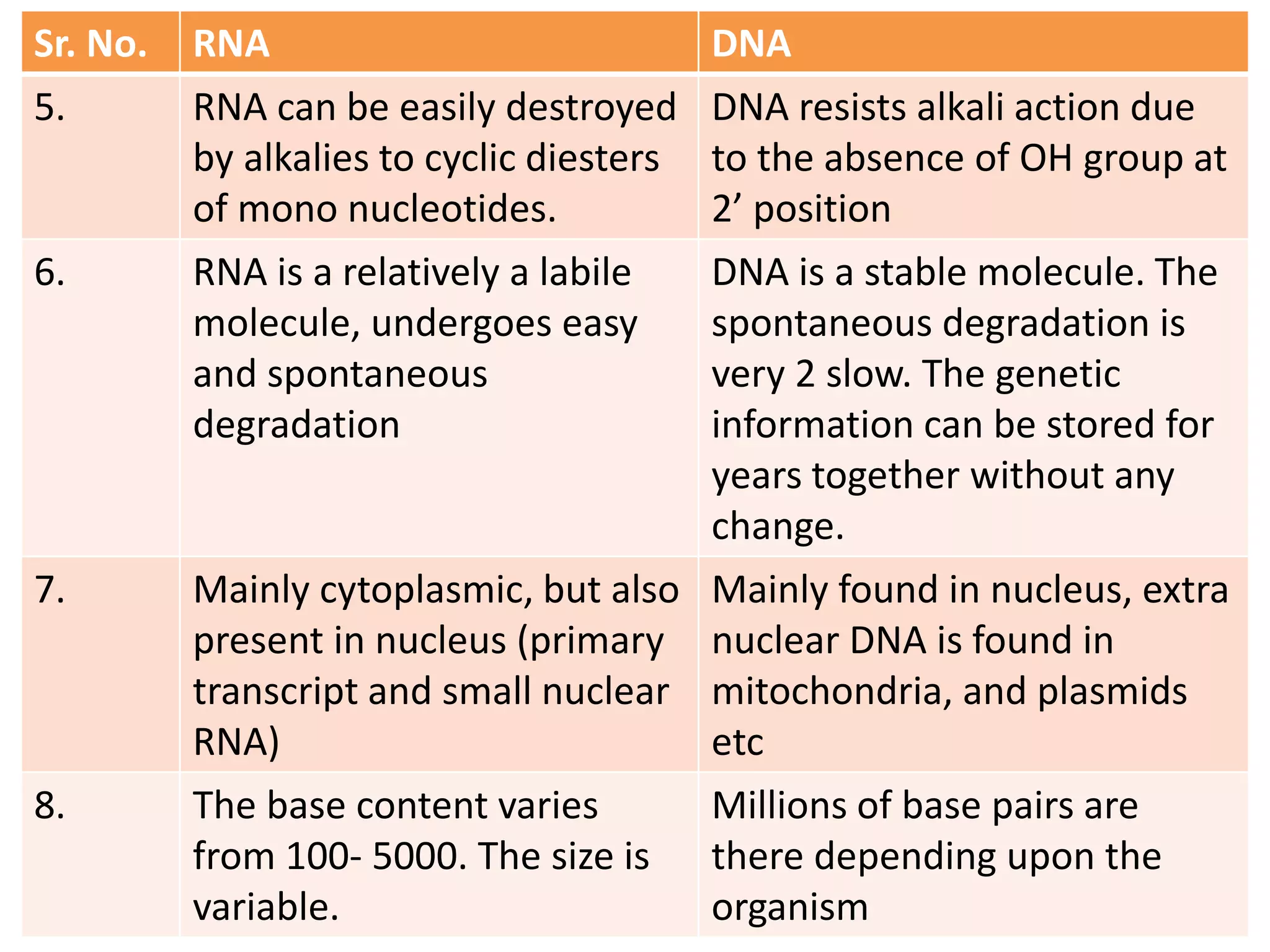 | Sr. No. | RNA | DNA |
|---|---|---|
| 5. | RNA can be easily destroyed by alkalies to cyclic diesters of mono nucleotides. | DNA resists alkali action due to the absence of OH group at 2’ position |
| 6. | RNA is a relatively a labile molecule, undergoes easy and spontaneous degradation | DNA is a stable molecule. The spontaneous degradation is very 2 slow. The genetic information can be stored for years together without any change. |
| 7. | Mainly cytoplasmic, but also present in nucleus (primary transcript and small nuclear RNA) | Mainly found in nucleus, extra nuclear DNA is found in mitochondria, and plasmids etc |
| 8. | The base content varies from 100- 5000. The size is variable. | Millions of base pairs are there depending upon the organism |